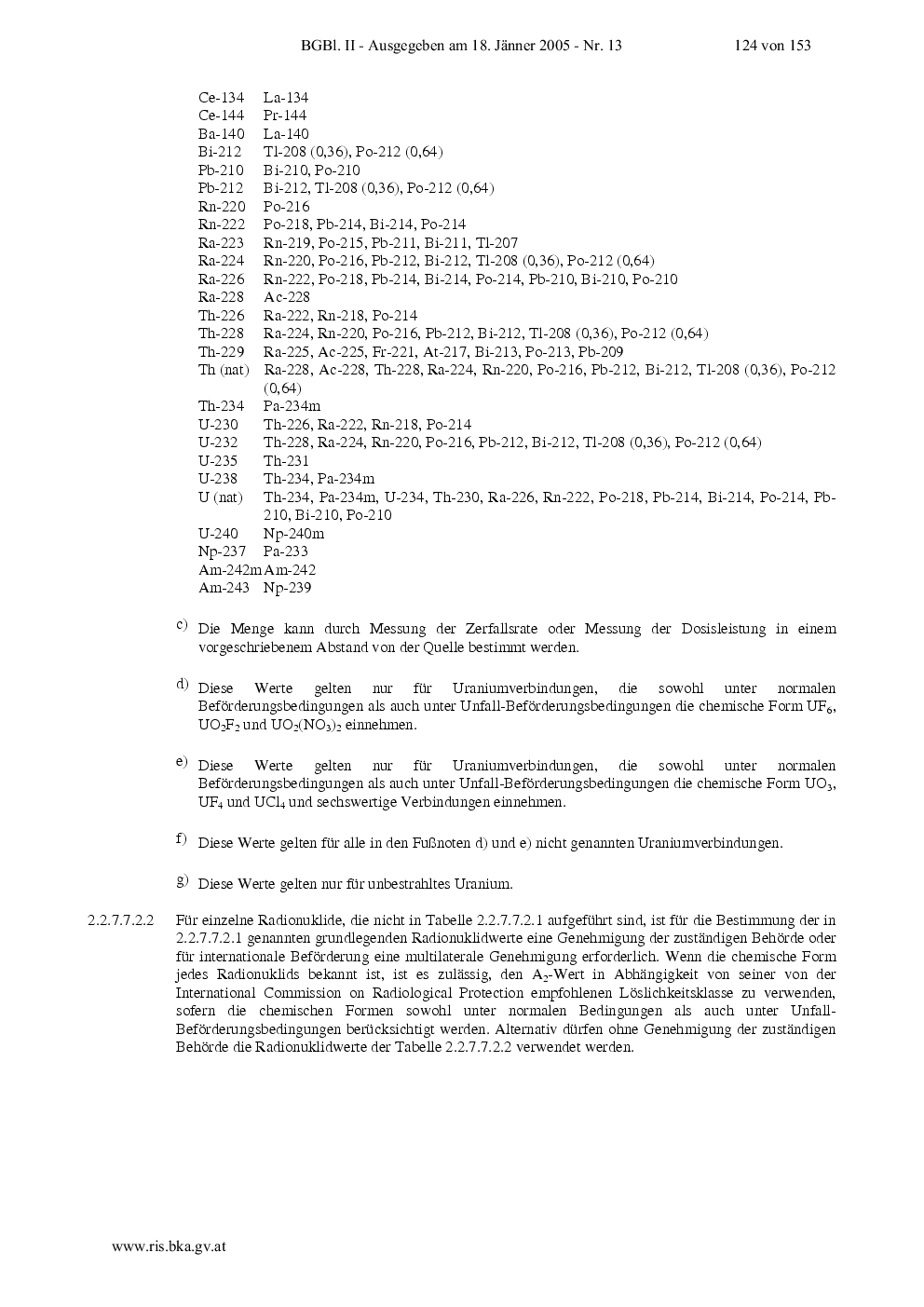 BGBl. II - Ausgegeben am 18. Jänner 2005 - Nr. 13 124 von 153

| | |
|---|---|
| Ce-134 | La-134 |
| Ce-144 | Pr-144 |
| Ba-140 | La-140 |
| Bi-212 | Tl-208 (0,36), Po-212 (0,64) |
| Pb-210 | Bi-210, Po-210 |
| Pb-212 | Bi-212, Tl-208 (0,36), Po-212 (0,64) |
| Rn-220 | Po-216 |
| Rn-222 | Po-218, Pb-214, Bi-214, Po-214 |
| Ra-223 | Rn-219, Po-215, Pb-211, Bi-211, Tl-207 |
| Ra-224 | Rn-220, Po-216, Pb-212, Bi-212, Tl-208 (0,36), Po-212 (0,64) |
| Ra-226 | Rn-222, Po-218, Pb-214, Bi-214, Po-214, Pb-210, Bi-210, Po-210 |
| Ra-228 | Ac-228 |
| Th-226 | Ra-222, Rn-218, Po-214 |
| Th-228 | Ra-224, Rn-220, Po-216, Pb-212, Bi-212, Tl-208 (0,36), Po-212 (0,64) |
| Th-229 | Ra-225, Ac-225, Fr-221, At-217, Bi-213, Po-213, Pb-209 |
| Th (nat) | Ra-228, Ac-228, Th-228, Ra-224, Rn-220, Po-216, Pb-212, Bi-212, Tl-208 (0,36), Po-212 (0,64) |
| Th-234 | Pa-234m |
| U-230 | Th-226, Ra-222, Rn-218, Po-214 |
| U-232 | Th-228, Ra-224, Rn-220, Po-216, Pb-212, Bi-212, Tl-208 (0,36), Po-212 (0,64) |
| U-235 | Th-231 |
| U-238 | Th-234, Pa-234m |
| U (nat) | Th-234, Pa-234m, U-234, Th-230, Ra-226, Rn-222, Po-218, Pb-214, Bi-214, Po-214, Pb-210, Bi-210, Po-210 |
| U-240 | Np-240m |
| Np-237 | Pa-233 |
| Am-242m | Am-242 |
| Am-243 | Np-239 |

c) Die Menge kann durch Messung der Zerfallsrate oder Messung der Dosisleistung in einem vorgeschriebenem Abstand von der Quelle bestimmt werden.

d) Diese Werte gelten nur für Uraniumverbindungen, die sowohl unter normalen Beförderungsbedingungen als auch unter Unfall-Beförderungsbedingungen die chemische Form $UF_6$, $UO_2F_2$ und $UO_2(NO_3)_2$ einnehmen.

e) Diese Werte gelten nur für Uraniumverbindungen, die sowohl unter normalen Beförderungsbedingungen als auch unter Unfall-Beförderungsbedingungen die chemische Form $UO_3$, $UF_4$ und $UCl_4$ und sechswertige Verbindungen einnehmen.

f) Diese Werte gelten für alle in den Fußnoten d) und e) nicht genannten Uraniumverbindungen.

g) Diese Werte gelten nur für unbestrahltes Uranium.

2.2.7.7.2.2 Für einzelne Radionuklide, die nicht in Tabelle 2.2.7.7.2.1 aufgeführt sind, ist für die Bestimmung der in 2.2.7.7.2.1 genannten grundlegenden Radionuklidwerte eine Genehmigung der zuständigen Behörde oder für internationale Beförderung eine multilaterale Genehmigung erforderlich. Wenn die chemische Form jedes Radionuklids bekannt ist, ist es zulässig, den $A_2$-Wert in Abhängigkeit von seiner von der International Commission on Radiological Protection empfohlenen Löslichkeitsklasse zu verwenden, sofern die chemischen Formen sowohl unter normalen Bedingungen als auch unter Unfall-Beförderungsbedingungen berücksichtigt werden. Alternativ dürfen ohne Genehmigung der zuständigen Behörde die Radionuklidwerte der Tabelle 2.2.7.7.2.2 verwendet werden.

www.ris.bka.gv.at